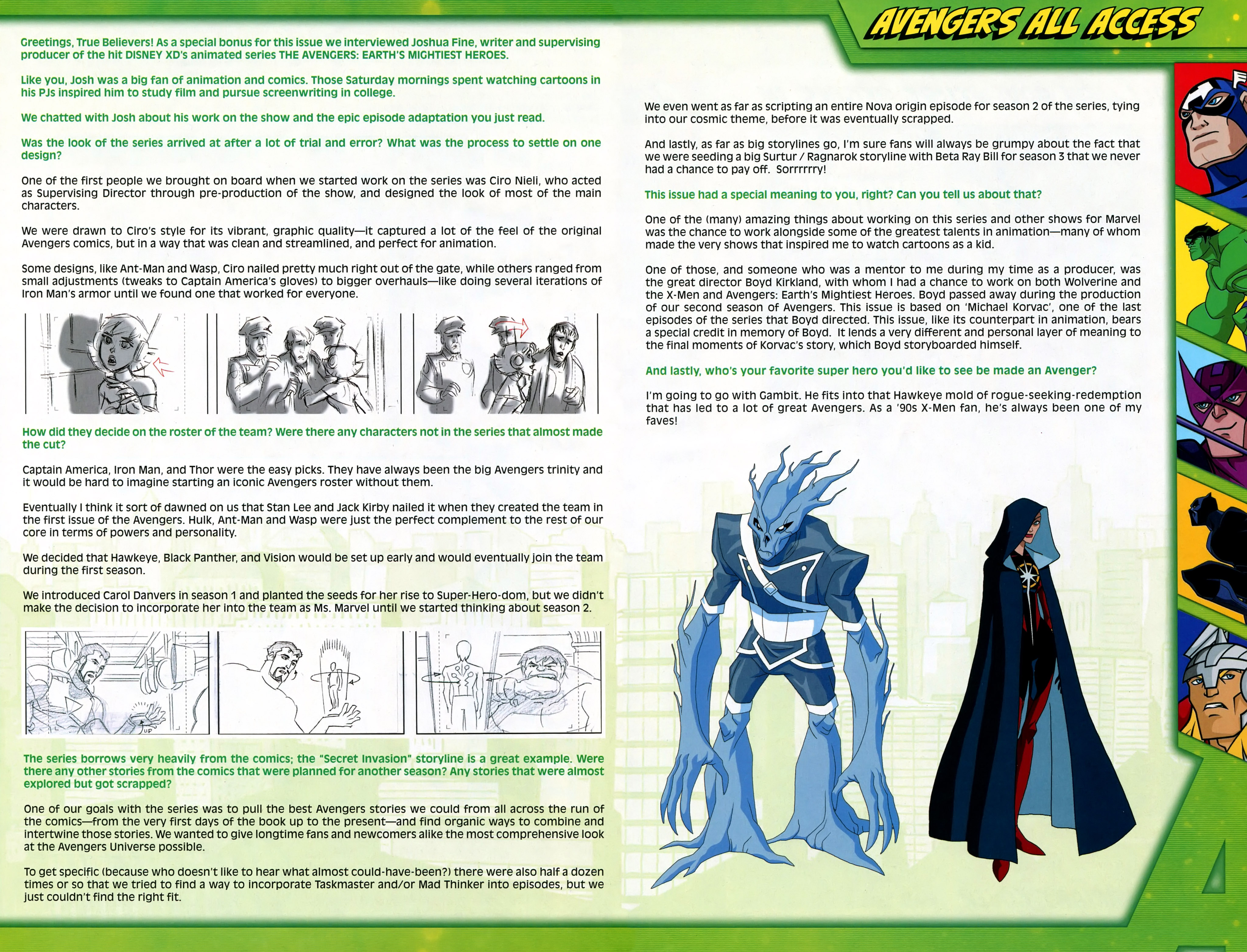 AVENGERS ALL ACCESS

Greetings, True Believers! As a special bonus for this issue we interviewed Joshua Fine, writer and supervising producer of the hit DISNEY XD's animated series THE AVENGERS: EARTH'S MIGHTIEST HEROES.

Like you, Josh was a big fan of animation and comics. Those Saturday mornings spent watching cartoons in his PJs inspired him to study film and pursue screenwriting in college.

We chatted with Josh about his work on the show and the epic episode adaptation you just read.

Was the look of the series arrived at after a lot of trial and error? What was the process to settle on one design?

One of the first people we brought on board when we started work on the series was Ciro Nieli, who acted as Supervising Director through pre-production of the show, and designed the look of most of the main characters.

We were drawn to Ciro's style for its vibrant, graphic quality—it captured a lot of the feel of the original Avengers comics, but in a way that was clean and streamlined, and perfect for animation.

Some designs, like Ant-Man and Wasp, Ciro nailed pretty much right out of the gate, while others ranged from small adjustments (tweaks to Captain America's gloves) to bigger overhauls—like doing several iterations of Iron Man's armor until we found one that worked for everyone.

How did they decide on the roster of the team? Were there any characters not in the series that almost made the cut?

Captain America, Iron Man, and Thor were the easy picks. They have always been the big Avengers trinity and it would be hard to imagine starting an iconic Avengers roster without them.

Eventually I think it sort of dawned on us that Stan Lee and Jack Kirby nailed it when they created the team in the first issue of the Avengers. Hulk, Ant-Man and Wasp were just the perfect complement to the rest of our core in terms of powers and personality.

We decided that Hawkeye, Black Panther, and Vision would be set up early and would eventually join the team during the first season.

We introduced Carol Danvers in season 1 and planted the seeds for her rise to Super-Hero-dom, but we didn't make the decision to incorporate her into the team as Ms. Marvel until we started thinking about season 2.

The series borrows very heavily from the comics; the "Secret Invasion" storyline is a great example. Were there any other stories from the comics that were planned for another season? Any stories that were almost explored but got scrapped?

One of our goals with the series was to pull the best Avengers stories we could from all across the run of the comics—from the very first days of the book up to the present—and find organic ways to combine and intertwine those stories. We wanted to give longtime fans and newcomers alike the most comprehensive look at the Avengers Universe possible.

To get specific (because who doesn't like to hear what almost could-have-been?) there were also half a dozen times or so that we tried to find a way to incorporate Taskmaster and/or Mad Thinker into episodes, but we just couldn't find the right fit.

We even went as far as scripting an entire Nova origin episode for season 2 of the series, tying into our cosmic theme, before it was eventually scrapped.

And lastly, as far as big storylines go, I'm sure fans will always be grumpy about the fact that we were seeding a big Surtur / Ragnarok storyline with Beta Ray Bill for season 3 that we never had a chance to pay off. Sorrrrrry!

This issue had a special meaning to you, right? Can you tell us about that?

One of the (many) amazing things about working on this series and other shows for Marvel was the chance to work alongside some of the greatest talents in animation—many of whom made the very shows that inspired me to watch cartoons as a kid.

One of those, and someone who was a mentor to me during my time as a producer, was the great director Boyd Kirkland, with whom I had a chance to work on both Wolverine and the X-Men and Avengers: Earth's Mightiest Heroes. Boyd passed away during the production of our second season of Avengers. This issue is based on 'Michael Korvac', one of the last episodes of the series that Boyd directed. This issue, like its counterpart in animation, bears a special credit in memory of Boyd. It lends a very different and personal layer of meaning to the final moments of Korvac's story, which Boyd storyboarded himself.

And lastly, who's your favorite super hero you'd like to see be made an Avenger?

I'm going to go with Gambit. He fits into that Hawkeye mold of rogue-seeking-redemption that has led to a lot of great Avengers. As a '90s X-Men fan, he's always been one of my faves!